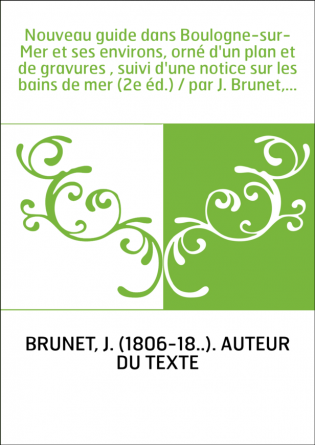 Nouveau guide dans Boulogne-sur-Mer et ses environs, orné d'un plan et de gravures , suivi d'une notice sur les bains de mer (2e éd.) / par J. Brunet,...

BRUNET, J. (1806-18..). AUTEUR DU TEXTE